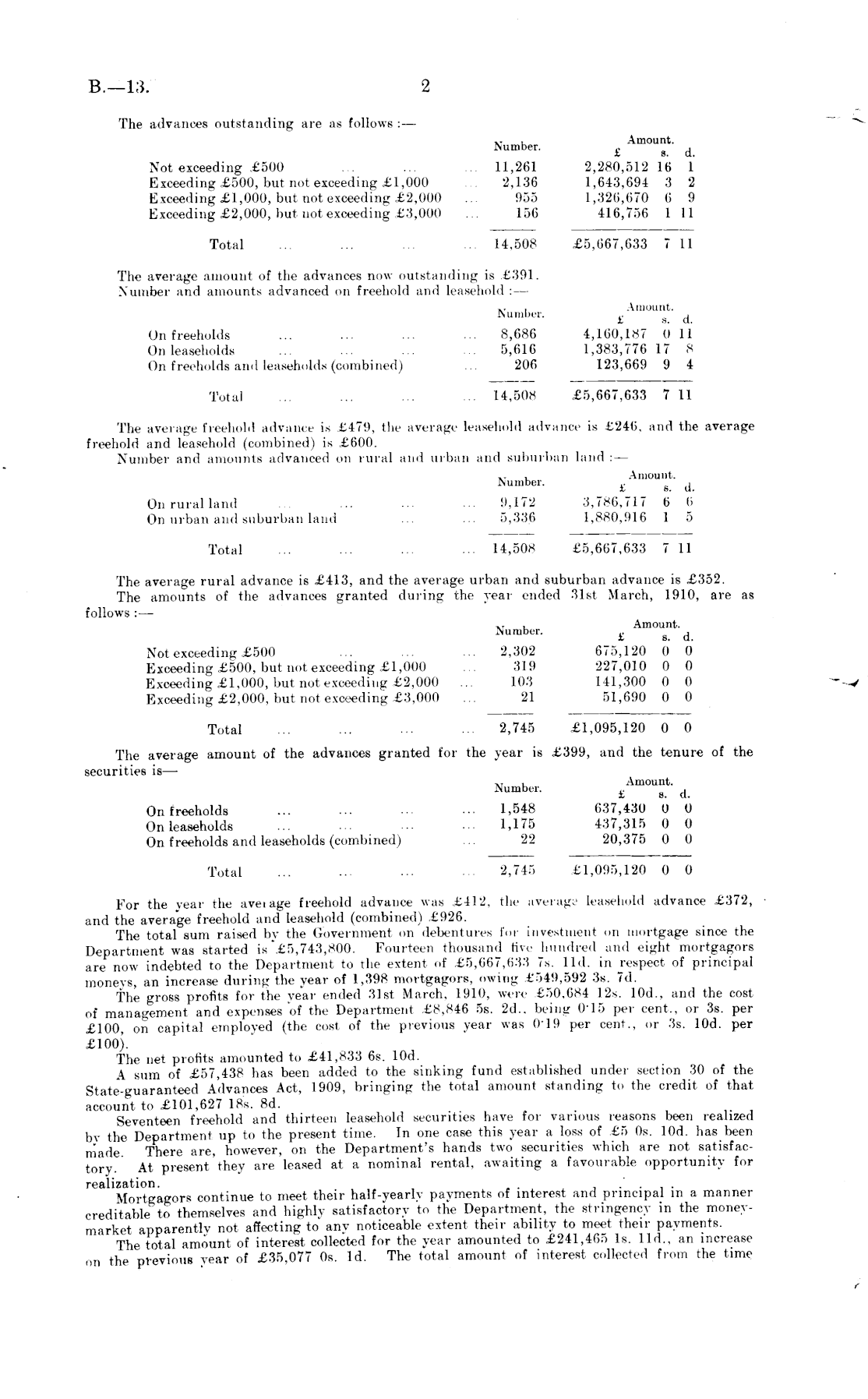 B.—13. 2

The advances outstanding are as follows:—

| | Number. | Amount. £ s. d. |
|---|---|---|
| Not exceeding £500 ... ... ... | 11,261 | 2,280,512 16 1 |
| Exceeding £500, but not exceeding £1,000 ... | 2,136 | 1,643,694 3 2 |
| Exceeding £1,000, but not exceeding £2,000 ... | 955 | 1,326,670 6 9 |
| Exceeding £2,000, but not exceeding £3,000 ... | 156 | 416,756 1 11 |
| Total ... ... ... ... | 14,508 | £5,667,633 7 11 |

The average amount of the advances now outstanding is £391.
Number and amounts advanced on freehold and leasehold:—

| | Number. | Amount. £ s. d. |
|---|---|---|
| On freeholds ... ... ... ... | 8,686 | 4,160,187 0 11 |
| On leaseholds ... ... ... ... | 5,616 | 1,383,776 17 8 |
| On freeholds and leaseholds (combined) ... | 206 | 123,669 9 4 |
| Total ... ... ... ... | 14,508 | £5,667,633 7 11 |

The average freehold advance is £479, the average leasehold advance is £246, and the average freehold and leasehold (combined) is £600.
Number and amounts advanced on rural and urban and suburban land:—

| | Number. | Amount. £ s. d. |
|---|---|---|
| On rural land ... ... ... ... | 9,172 | 3,786,717 6 6 |
| On urban and suburban land ... ... | 5,336 | 1,880,916 1 5 |
| Total ... ... ... ... | 14,508 | £5,667,633 7 11 |

The average rural advance is £413, and the average urban and suburban advance is £352.
The amounts of the advances granted during the year ended 31st March, 1910, are as follows:—

| | Number. | Amount. £ s. d. |
|---|---|---|
| Not exceeding £500 ... ... ... | 2,302 | 675,120 0 0 |
| Exceeding £500, but not exceeding £1,000 ... | 319 | 227,010 0 0 |
| Exceeding £1,000, but not exceeding £2,000 ... | 103 | 141,300 0 0 |
| Exceeding £2,000, but not exceeding £3,000 ... | 21 | 51,690 0 0 |
| Total ... ... ... ... | 2,745 | £1,095,120 0 0 |

The average amount of the advances granted for the year is £399, and the tenure of the securities is—

| | Number. | Amount. £ s. d. |
|---|---|---|
| On freeholds ... ... ... ... | 1,548 | 637,430 0 0 |
| On leaseholds ... ... ... ... | 1,175 | 437,315 0 0 |
| On freeholds and leaseholds (combined) ... | 22 | 20,375 0 0 |
| Total ... ... ... ... | 2,745 | £1,095,120 0 0 |

For the year the average freehold advance was £412, the average leasehold advance £372, and the average freehold and leasehold (combined) £926.

The total sum raised by the Government on debentures for investment on mortgage since the Department was started is £5,743,800. Fourteen thousand five hundred and eight mortgagors are now indebted to the Department to the extent of £5,667,633 7s. 11d. in respect of principal moneys, an increase during the year of 1,398 mortgagors, owing £549,592 3s. 7d.

The gross profits for the year ended 31st March, 1910, were £50,684 12s. 10d., and the cost of management and expenses of the Department £8,846 5s. 2d., being 0·15 per cent., or 3s. per £100, on capital employed (the cost of the previous year was 0·19 per cent., or 3s. 10d. per £100).

The net profits amounted to £41,833 6s. 10d.

A sum of £57,438 has been added to the sinking fund established under section 30 of the State-guaranteed Advances Act, 1909, bringing the total amount standing to the credit of that account to £101,627 18s. 8d.

Seventeen freehold and thirteen leasehold securities have for various reasons been realized by the Department up to the present time. In one case this year a loss of £5 0s. 10d. has been made. There are, however, on the Department's hands two securities which are not satisfactory. At present they are leased at a nominal rental, awaiting a favourable opportunity for realization.

Mortgagors continue to meet their half-yearly payments of interest and principal in a manner creditable to themselves and highly satisfactory to the Department, the stringency in the money-market apparently not affecting to any noticeable extent their ability to meet their payments.

The total amount of interest collected for the year amounted to £241,465 1s. 11d., an increase on the previous year of £35,077 0s. 1d. The total amount of interest collected from the time